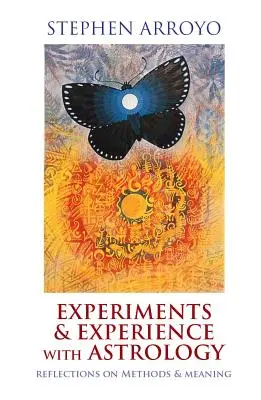 STEPHEN ARROYO

EXPERIMENTS & EXPERIENCE WITH ASTROLOGY

REFLECTIONS ON METHODS & MEANING